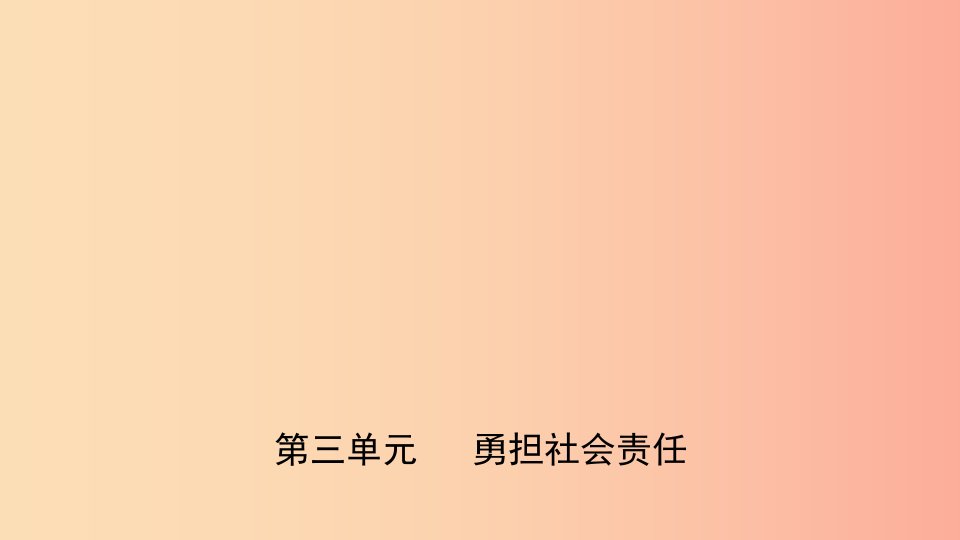 第三单元　勇担社会责任